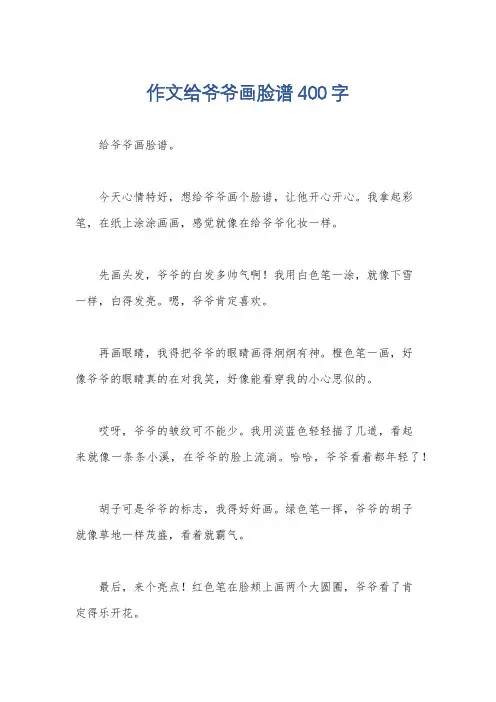 作文给爷爷画脸谱400字

给爷爷画脸谱。

今天心情特好，想给爷爷画个脸谱，让他开心开心。我拿起彩笔，在纸上涂涂画画，感觉就像在给爷爷化妆一样。

先画头发，爷爷的白发多帅气啊！我用白色笔一涂，就像下雪一样，白得发亮。嗯，爷爷肯定喜欢。

再画眼睛，我得把爷爷的眼睛画得炯炯有神。橙色笔一画，好像爷爷的眼睛真的在对我笑，好像能看穿我的小心思似的。

哎呀，爷爷的皱纹可不能少。我用淡蓝色轻轻描了几道，看起来就像一条条小溪，在爷爷的脸上流淌。哈哈，爷爷看着都年轻了！

胡子可是爷爷的标志，我得好好画。绿色笔一挥，爷爷的胡子就像草地一样茂盛，看着就霸气。

最后，来个亮点！红色笔在脸颊上画两个大圆圈，爷爷看了肯定得乐开花。